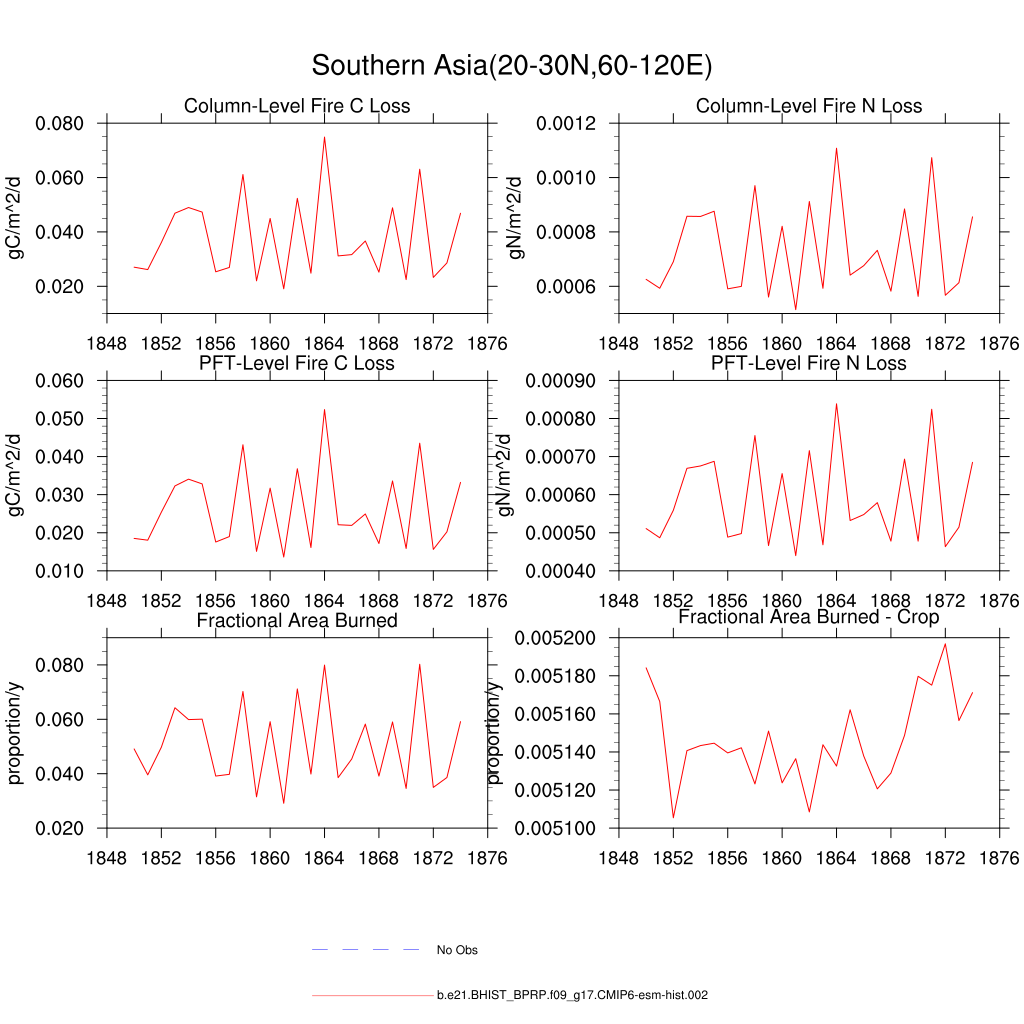 Southern Asia(20-30N,60-120E)

Column-Level Fire C Loss
gC/m^2/d
0.080
0.060
0.040
0.020
1848 1852 1856 1860 1864 1868 1872 1876

Column-Level Fire N Loss
gN/m^2/d
0.0012
0.0010
0.0008
0.0006
1848 1852 1856 1860 1864 1868 1872 1876

PFT-Level Fire C Loss
gC/m^2/d
0.060
0.050
0.040
0.030
0.020
0.010
1848 1852 1856 1860 1864 1868 1872 1876

PFT-Level Fire N Loss
gN/m^2/d
0.00090
0.00080
0.00070
0.00060
0.00050
0.00040
1848 1852 1856 1860 1864 1868 1872 1876

Fractional Area Burned
proportion/y
0.080
0.060
0.040
0.020
1848 1852 1856 1860 1864 1868 1872 1876

Fractional Area Burned - Crop
proportion/y
0.005200
0.005180
0.005160
0.005140
0.005120
0.005100
1848 1852 1856 1860 1864 1868 1872 1876

No Obs

b.e21.BHIST_BPRP.f09_g17.CMIP6-esm-hist.002